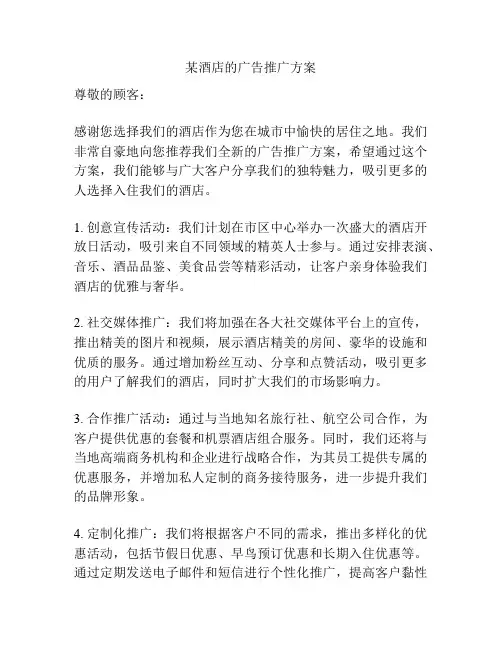 某酒店的广告推广方案

尊敬的顾客：

感谢您选择我们的酒店作为您在城市中愉快的居住之地。我们非常自豪地向您推荐我们全新的广告推广方案，希望通过这个方案，我们能够与广大客户分享我们的独特魅力，吸引更多的人选择入住我们的酒店。

1. 创意宣传活动：我们计划在市区中心举办一次盛大的酒店开放日活动，吸引来自不同领域的精英人士参与。通过安排表演、音乐、酒品品鉴、美食品尝等精彩活动，让客户亲身体验我们酒店的优雅与奢华。

2. 社交媒体推广：我们将加强在各大社交媒体平台上的宣传，推出精美的图片和视频，展示酒店精美的房间、豪华的设施和优质的服务。通过增加粉丝互动、分享和点赞活动，吸引更多的用户了解我们的酒店，同时扩大我们的市场影响力。

3. 合作推广活动：通过与当地知名旅行社、航空公司合作，为客户提供优惠的套餐和机票酒店组合服务。同时，我们还将与当地高端商务机构和企业进行战略合作，为其员工提供专属的优惠服务，并增加私人定制的商务接待服务，进一步提升我们的品牌形象。

4. 定制化推广：我们将根据客户不同的需求，推出多样化的优惠活动，包括节假日优惠、早鸟预订优惠和长期入住优惠等。通过定期发送电子邮件和短信进行个性化推广，提高客户黏性